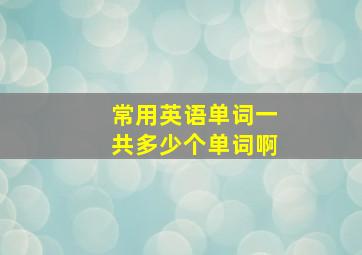 常用英语单词一共多少个单词啊